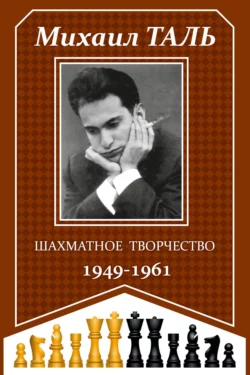 Михаил ТАЛЬ

ШАХМАТНОЕ ТВОРЧЕСТВО

1949-1961